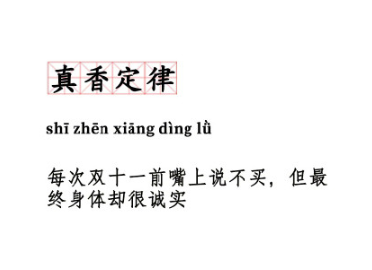 真香定律

shī zhēn xiāng dìng lǜ

每次双十一前嘴上说不买，但最终身体却很诚实